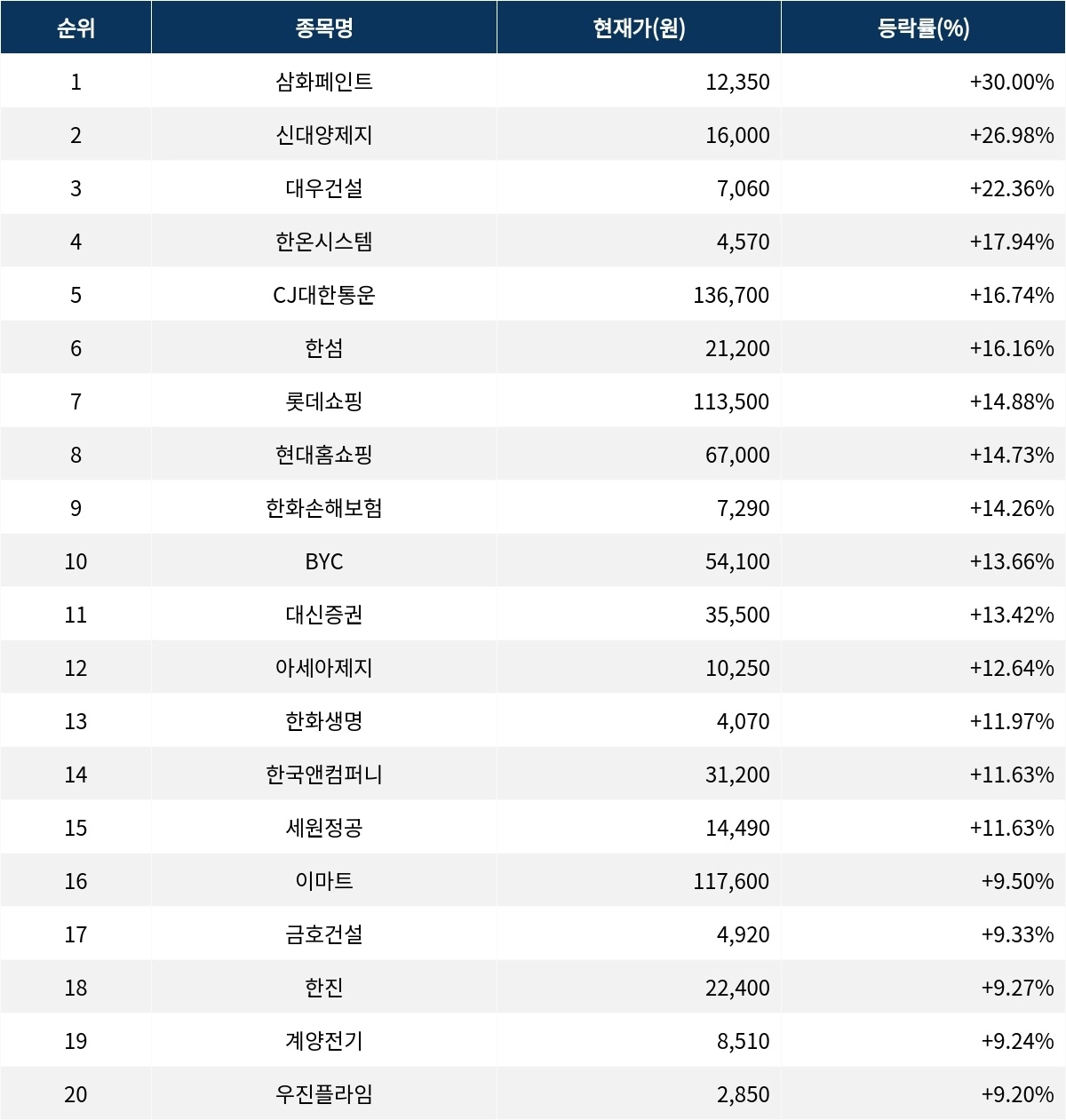 | 순위 | 종목명 | 현재가(원) | 등락률(%) |
|---|---|---|---|
| 1 | 삼화페인트 | 12,350 | +30.00% |
| 2 | 신대양제지 | 16,000 | +26.98% |
| 3 | 대우건설 | 7,060 | +22.36% |
| 4 | 한온시스템 | 4,570 | +17.94% |
| 5 | CJ대한통운 | 136,700 | +16.74% |
| 6 | 한섬 | 21,200 | +16.16% |
| 7 | 롯데쇼핑 | 113,500 | +14.88% |
| 8 | 현대홈쇼핑 | 67,000 | +14.73% |
| 9 | 한화손해보험 | 7,290 | +14.26% |
| 10 | BYC | 54,100 | +13.66% |
| 11 | 대신증권 | 35,500 | +13.42% |
| 12 | 아세아제지 | 10,250 | +12.64% |
| 13 | 한화생명 | 4,070 | +11.97% |
| 14 | 한국앤컴퍼니 | 31,200 | +11.63% |
| 15 | 세원정공 | 14,490 | +11.63% |
| 16 | 이마트 | 117,600 | +9.50% |
| 17 | 금호건설 | 4,920 | +9.33% |
| 18 | 한진 | 22,400 | +9.27% |
| 19 | 계양전기 | 8,510 | +9.24% |
| 20 | 우진플라임 | 2,850 | +9.20% |